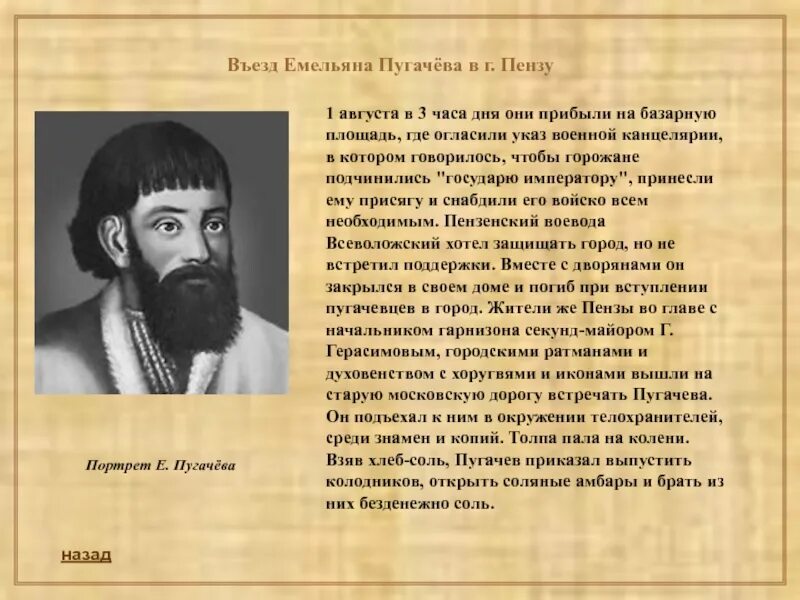 Въезд Емельяна Пугачёва в г. Пензу

1 августа в 3 часа дня они прибыли на базарную площадь, где огласили указ военной канцелярии, в котором говорилось, чтобы горожане подчинились "государю императору", принесли ему присягу и снабдили его войско всем необходимым. Пензенский воевода Всеволожский хотел защищать город, но не встретил поддержки. Вместе с дворянами он закрылся в своем доме и погиб при вступлении пугачевцев в город. Жители же Пензы во главе с начальником гарнизона секунд-майором Г. Герасимовым, городскими ратманами и духовенством с хоругвями и иконами вышли на старую московскую дорогу встречать Пугачева. Он подъехал к ним в окружении телохранителей, среди знамен и копий. Толпа пала на колени. Взяв хлеб-соль, Пугачев приказал выпустить колодников, открыть соляные амбары и брать из них безденежно соль.

Портрет Е. Пугачёва

назад